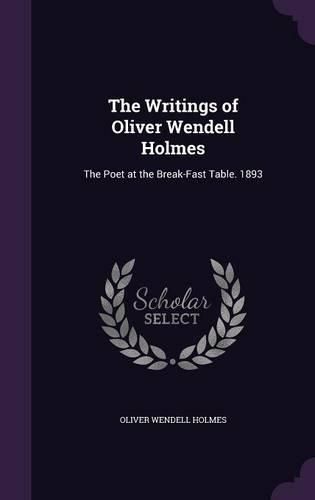 The Writings of Oliver Wendell Holmes

The Poet at the Break-Fast Table. 1893

Scholar SELECT

OLIVER WENDELL HOLMES